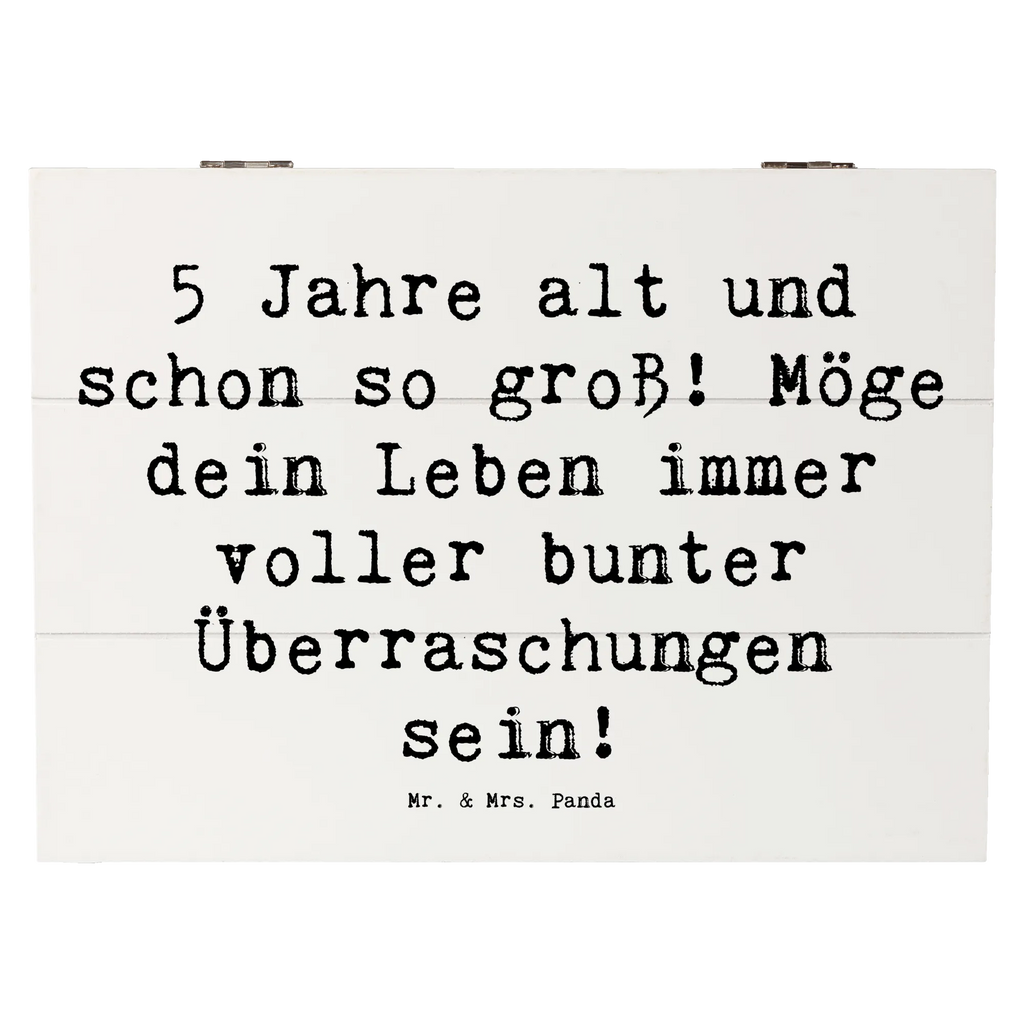 5 Jahre alt und schon so groß! Möge dein Leben immer voller bunter Überraschungen sein!

Mr. & Mrs. Panda